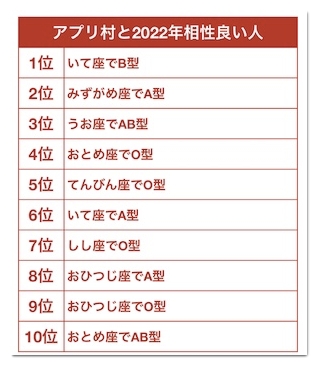 | アプリ村と2022年相性良い人 | |
|---|---|
| 1位 | いて座でB型 |
| 2位 | みずがめ座でA型 |
| 3位 | うお座でAB型 |
| 4位 | おとめ座でO型 |
| 5位 | てんびん座でO型 |
| 6位 | いて座でA型 |
| 7位 | しし座でO型 |
| 8位 | おひつじ座でA型 |
| 9位 | おひつじ座でO型 |
| 10位 | おとめ座でAB型 |